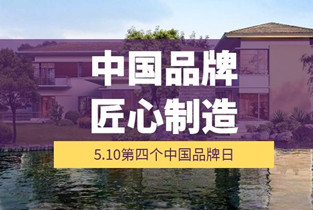 中国品牌
匠心制造

5.10第四个中国品牌日